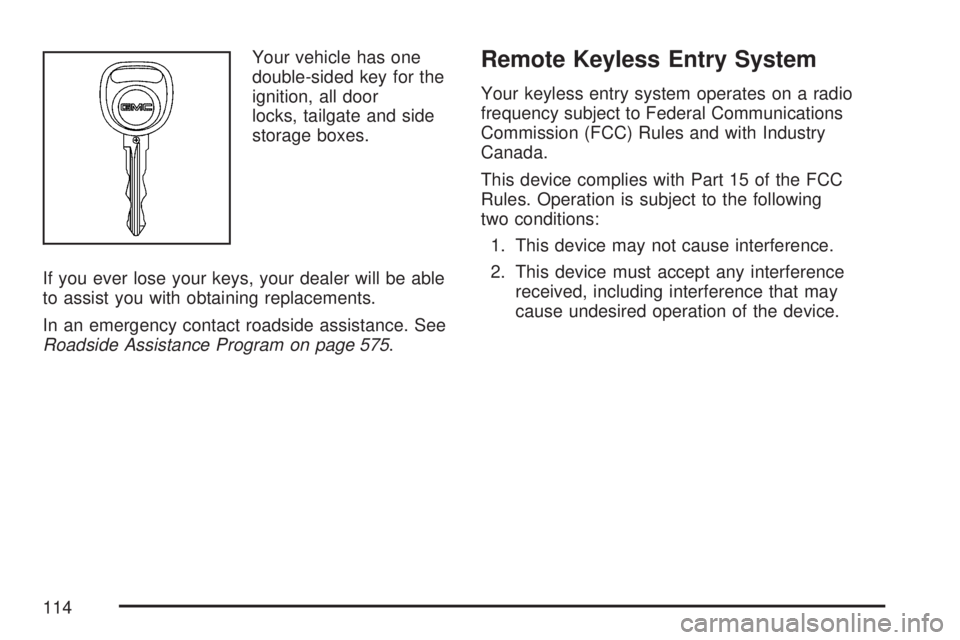 GMC

Your vehicle has one double-sided key for the ignition, all door locks, tailgate and side storage boxes.

If you ever lose your keys, your dealer will be able to assist you with obtaining replacements.

In an emergency contact roadside assistance. See Roadside Assistance Program on page 575.

Remote Keyless Entry System

Your keyless entry system operates on a radio frequency subject to Federal Communications Commission (FCC) Rules and with Industry Canada.

This device complies with Part 15 of the FCC Rules. Operation is subject to the following two conditions:

1. This device may not cause interference.

2. This device must accept any interference received, including interference that may cause undesired operation of the device.

114

carmanualsonline.info